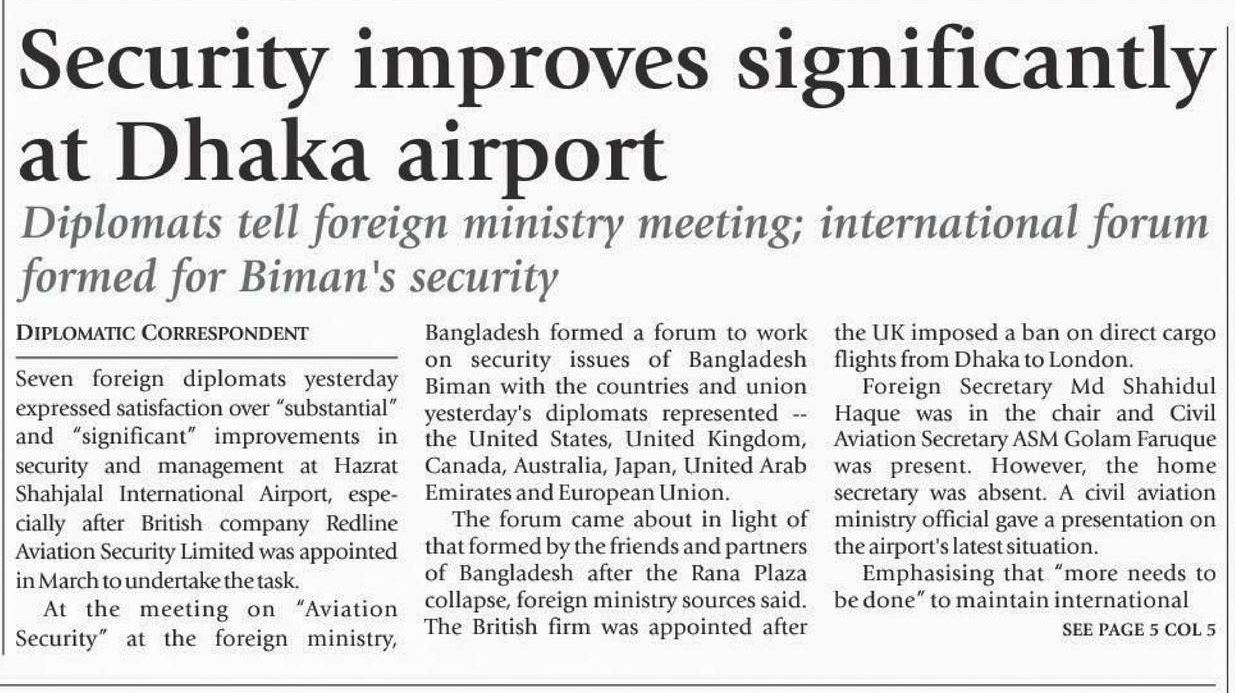 Security improves significantly at Dhaka airport

Diplomats tell foreign ministry meeting; international forum formed for Biman's security

DIPLOMATIC CORRESPONDENT

Seven foreign diplomats yesterday expressed satisfaction over "substantial" and "significant" improvements in security and management at Hazrat Shahjalal International Airport, especially after British company Redline Aviation Security Limited was appointed in March to undertake the task.

At the meeting on "Aviation Security" at the foreign ministry, Bangladesh formed a forum to work on security issues of Bangladesh Biman with the countries and union yesterday's diplomats represented -- the United States, United Kingdom, Canada, Australia, Japan, United Arab Emirates and European Union.

The forum came about in light of that formed by the friends and partners of Bangladesh after the Rana Plaza collapse, foreign ministry sources said. The British firm was appointed after the UK imposed a ban on direct cargo flights from Dhaka to London.

Foreign Secretary Md Shahidul Haque was in the chair and Civil Aviation Secretary ASM Golam Faruque was present. However, the home secretary was absent. A civil aviation ministry official gave a presentation on the airport's latest situation.

Emphasising that "more needs to be done" to maintain international

SEE PAGE 5 COL 5